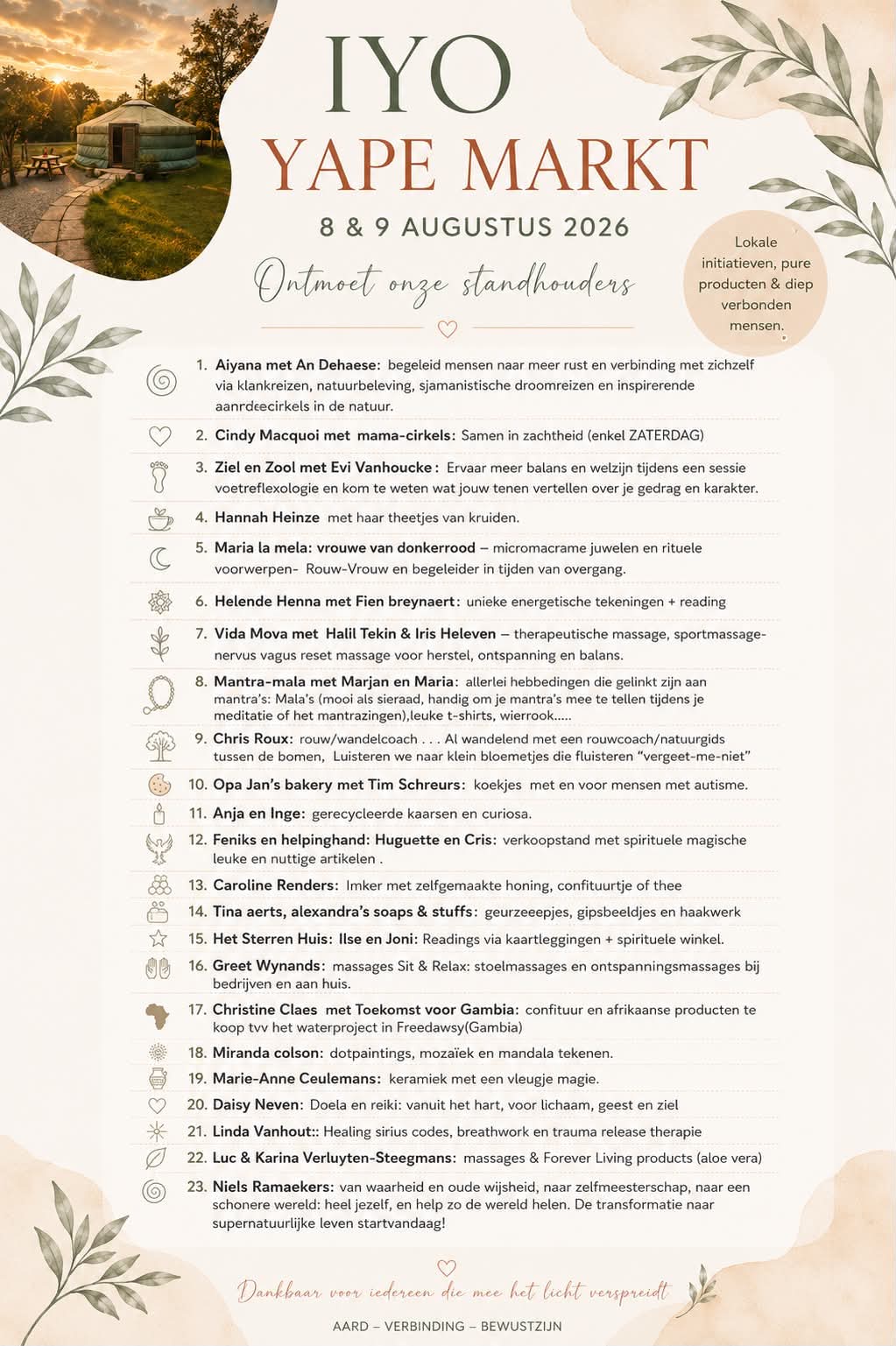 IYO
YAPE MARKT
8 & 9 AUGUSTUS 2026

Ontmoet onze standhouders

Lokale initiatieven, pure producten & diep verbonden mensen.

1. Aiyana met An Dehaese: begeleid mensen naar meer rust en verbinding met zichzelf via klankreizen, natuurbeleving, sjamanistische droomreizen en inspirerende aanrdeecirkels in de natuur.

2. Cindy Macquoi met mama-cirkels: Samen in zachtheid (enkel ZATERDAG)

3. Ziel en Zool met Evi Vanhoucke: Ervaar meer balans en welzijn tijdens een sessie voetreflexologie en kom te weten wat jouw tenen vertellen over je gedrag en karakter.

4. Hannah Heinze met haar theetjes van kruiden.

5. Maria la mela: vrouwe van donkerrood – micromacrame juwelen en rituele voorwerpen- Rouw-Vrouw en begeleider in tijden van overgang.

6. Helende Henna met Fien breynaert: unieke energetische tekeningen + reading

7. Vida Mova met Halil Tekin & Iris Heleven – therapeutische massage, sportmassage- nervus vagus reset massage voor herstel, ontspanning en balans.

8. Mantra-mala met Marjan en Maria: allerlei hebbedingen die gelinkt zijn aan mantra's: Mala's (mooi als sieraad, handig om je mantra's mee te tellen tijdens je meditatie of het mantrazingen),leuke t-shirts, wierrook.....

9. Chris Roux: rouw/wandelcoach . . . Al wandelend met een rouwcoach/natuurgids tussen de bomen, Luisteren we naar klein bloemetjes die fluisteren "vergeet-me-niet"

10. Opa Jan's bakery met Tim Schreurs: koekjes met en voor mensen met autisme.

11. Anja en Inge: gerecycleerde kaarsen en curiosa.

12. Feniks en helpinghand: Huguette en Cris: verkoopstand met spirituele magische leuke en nuttige artikelen .

13. Caroline Renders: Imker met zelfgemaakte honing, confituurtje of thee

14. Tina aerts, alexandra's soaps & stuffs: geurzeeepjes, gipsbeeldjes en haakwerk

15. Het Sterren Huis: Ilse en Joni: Readings via kaartleggingen + spirituele winkel.

16. Greet Wynands: massages Sit & Relax: stoelmassages en ontspanningsmassages bij bedrijven en aan huis.

17. Christine Claes met Toekomst voor Gambia: confituur en afrikaanse producten te koop tvv het waterproject in Freedawsy(Gambia)

18. Miranda colson: dotpaintings, mozaïek en mandala tekenen.

19. Marie-Anne Ceulemans: keramiek met een vleugje magie.

20. Daisy Neven: Doela en reiki: vanuit het hart, voor lichaam, geest en ziel

21. Linda Vanhout:: Healing sirius codes, breathwork en trauma release therapie

22. Luc & Karina Verluyten-Steegmans: massages & Forever Living products (aloe vera)

23. Niels Ramaekers: van waarheid en oude wijsheid, naar zelfmeesterschap, naar een schonere wereld: heel jezelf, en help zo de wereld helen. De transformatie naar supernatuurlijke leven startvandaag!

Dankbaar voor iedereen die mee het licht verspreidt

AARD – VERBINDING – BEWUSTZIJN